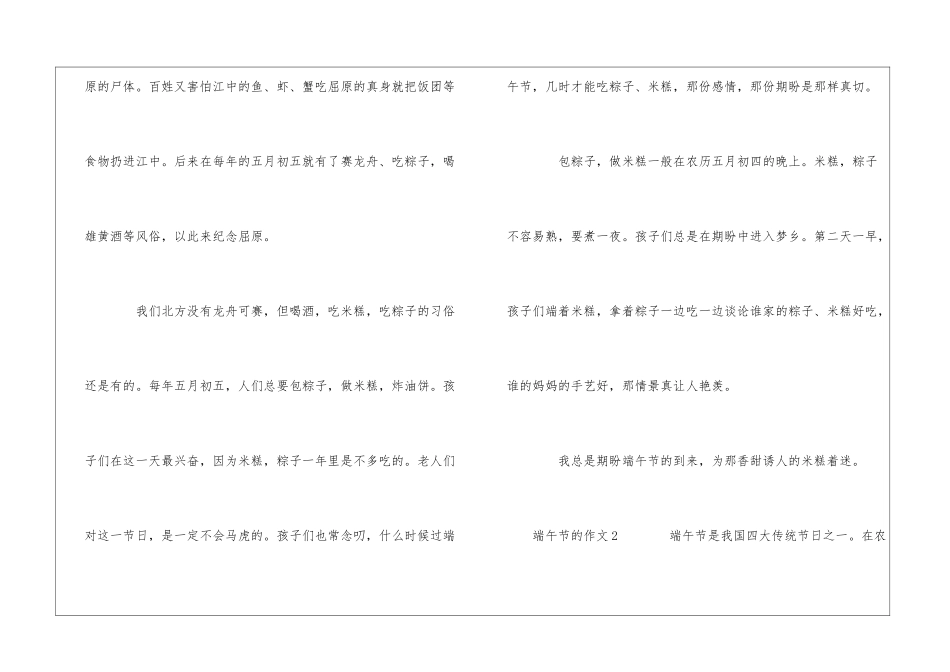 原的尸体。百姓又害怕江中的鱼、虾、蟹吃屈原的真身就把饭团等食物扔进江中。后来在每年的五月初五就有了赛龙舟、吃粽子，喝雄黄酒等风俗，以此来纪念屈原。

我们北方没有龙舟可赛，但喝酒，吃米糕，吃粽子的习俗还是有的。每年五月初五，人们总要包粽子，做米糕，炸油饼。孩子们在这一天最兴奋，因为米糕，粽子一年里是不多吃的。老人们对这一节日，是一定不会马虎的。孩子们也常念叨，什么时候过端午节，几时才能吃粽子、米糕，那份感情，那份期盼是那样真切。

包粽子，做米糕一般在农历五月初四的晚上。米糕，粽子不容易熟，要煮一夜。孩子们总是在期盼中进入梦乡。第二天一早，孩子们端着米糕，拿着粽子一边吃一边谈论谁家的粽子、米糕好吃，谁的妈妈的手艺好，那情景真让人艳羡。

我总是期盼端午节的到来，为那香甜诱人的米糕着迷。

端午节的作文2 端午节是我国四大传统节日之一。在农